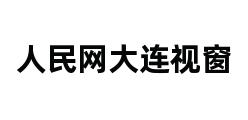 人民网大连视窗